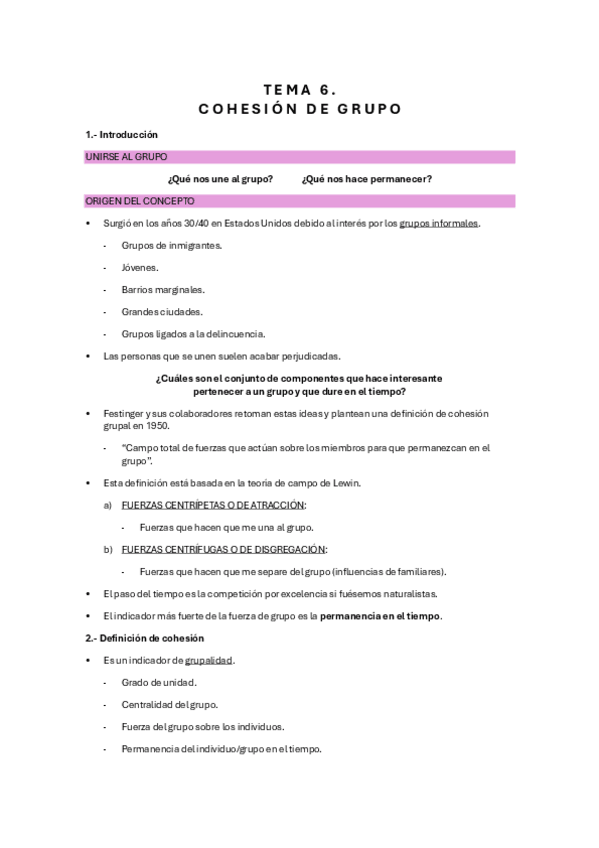 TEMA 6.
COHESIÓN DE GRUPO

1.- Introducción

UNIRSE AL GRUPO

¿Qué nos une al grupo? ¿Qué nos hace permanecer?

ORIGEN DEL CONCEPTO

• Surgió en los años 30/40 en Estados Unidos debido al interés por los grupos informales.

- Grupos de inmigrantes.

- Jóvenes.

- Barrios marginales.

- Grandes ciudades.

- Grupos ligados a la delincuencia.

• Las personas que se unen suelen acabar perjudicadas.

¿Cuáles son el conjunto de componentes que hace interesante pertenecer a un grupo y que dure en el tiempo?

• Festinger y sus colaboradores retoman estas ideas y plantean una definición de cohesión grupal en 1950.

- "Campo total de fuerzas que actúan sobre los miembros para que permanezcan en el grupo".

• Esta definición está basada en la teoría de campo de Lewin.

a) FUERZAS CENTRÍPETAS O DE ATRACCIÓN:

- Fuerzas que hacen que me una al grupo.

b) FUERZAS CENTRÍFUGAS O DE DISGREGACIÓN:

- Fuerzas que hacen que me separe del grupo (influencias de familiares).

• El paso del tiempo es la competición por excelencia si fuésemos naturalistas.

• El indicador más fuerte de la fuerza de grupo es la permanencia en el tiempo.

2.- Definición de cohesión

• Es un indicador de grupalidad.

- Grado de unidad.

- Centralidad del grupo.

- Fuerza del grupo sobre los individuos.

- Permanencia del individuo/grupo en el tiempo.